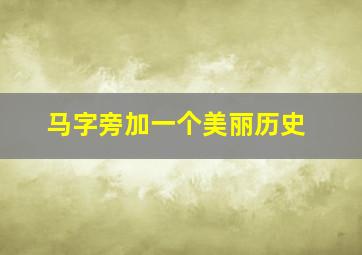 马字旁加一个美丽历史